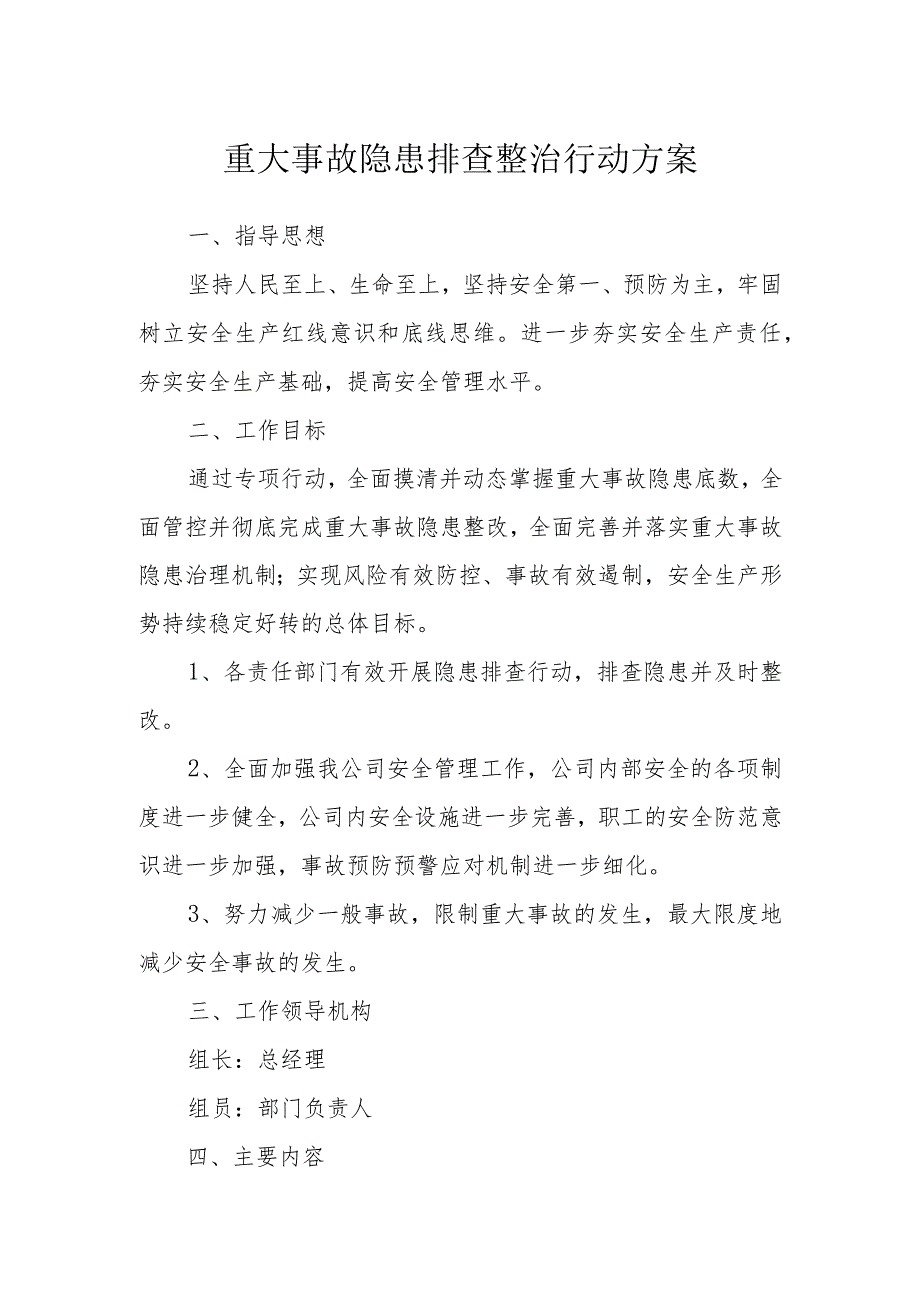 重大事故隐患排查整治行动方案

一、指导思想

坚持人民至上、生命至上，坚持安全第一、预防为主，牢固树立安全生产红线意识和底线思维。进一步夯实安全生产责任，夯实安全生产基础，提高安全管理水平。

二、工作目标

通过专项行动，全面摸清并动态掌握重大事故隐患底数，全面管控并彻底完成重大事故隐患整改，全面完善并落实重大事故隐患治理机制；实现风险有效防控、事故有效遏制，安全生产形势持续稳定好转的总体目标。

1、各责任部门有效开展隐患排查行动，排查隐患并及时整改。

2、全面加强我公司安全管理工作，公司内部安全的各项制度进一步健全，公司内安全设施进一步完善，职工的安全防范意识进一步加强，事故预防预警应对机制进一步细化。

3、努力减少一般事故，限制重大事故的发生，最大限度地减少安全事故的发生。

三、工作领导机构

组长：总经理

组员：部门负责人

四、主要内容